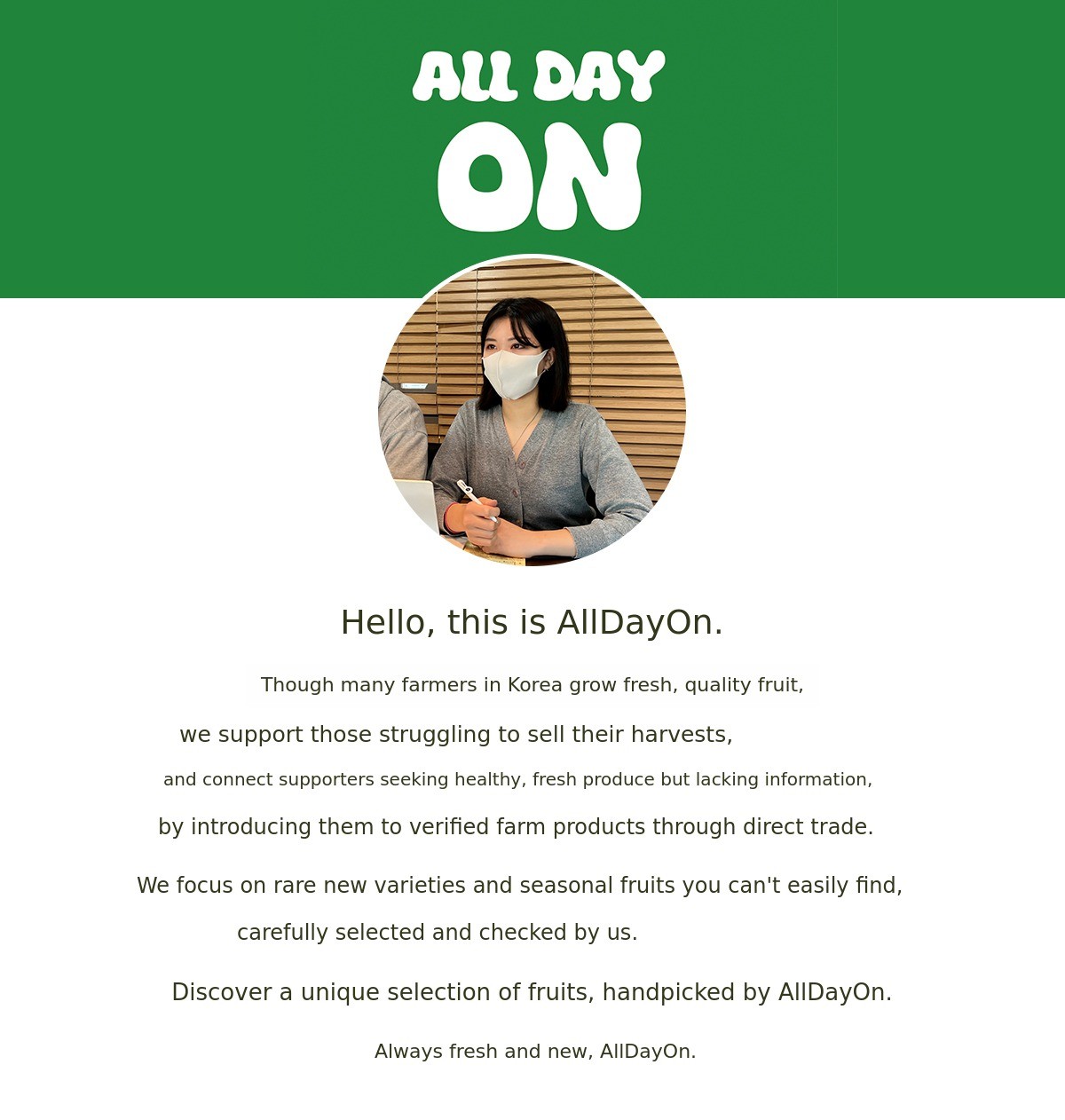 ALL DAY
ON

Hello, this is AllDayOn.

Though many farmers in Korea grow fresh, quality fruit,

we support those struggling to sell their harvests,

and connect supporters seeking healthy, fresh produce but lacking information,

by introducing them to verified farm products through direct trade.

We focus on rare new varieties and seasonal fruits you can't easily find,

carefully selected and checked by us.

Discover a unique selection of fruits, handpicked by AllDayOn.

Always fresh and new, AllDayOn.